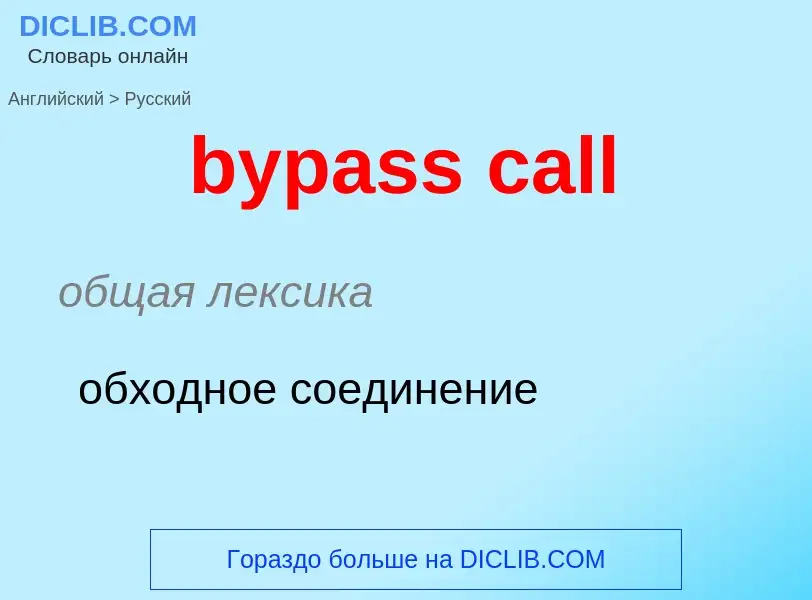 DICLIB.COM
Словарь онлайн

Английский > Русский

bypass call

общая лексика

обходное соединение

Гораздо больше на DICLIB.COM